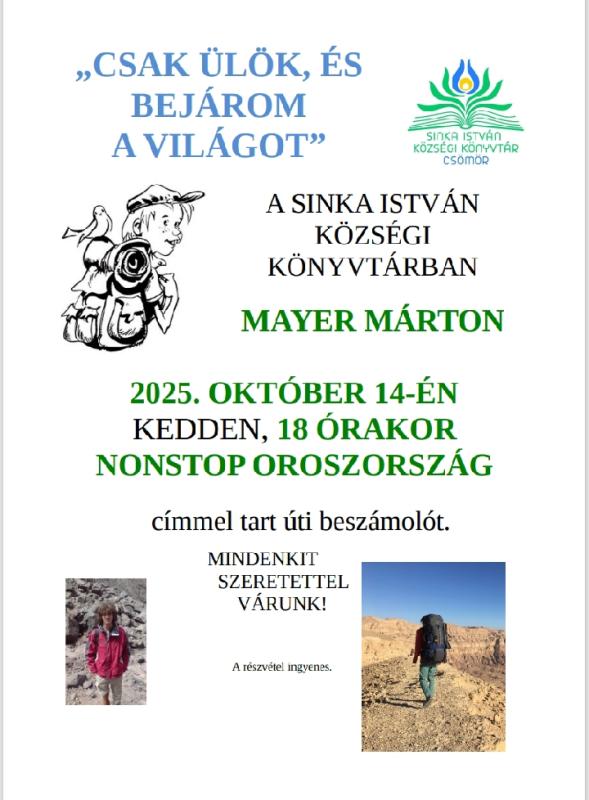 „CSAK ÜLÖK, ÉS BEJÁROM A VILÁGOT”

SINKA ISTVÁN KÖZSÉGI KÖNYVTÁR CSÖMÖR

A SINKA ISTVÁN KÖZSÉGI KÖNYVTÁRBAN

MAYER MÁRTON

2025. OKTÓBER 14-ÉN KEDDEN, 18 ÓRAKOR NONSTOP OROSZORSZÁG

címmel tart úti beszámolót.

MINDENKIT SZERETETTEL VÁRUNK!

A részvétel ingyenes.